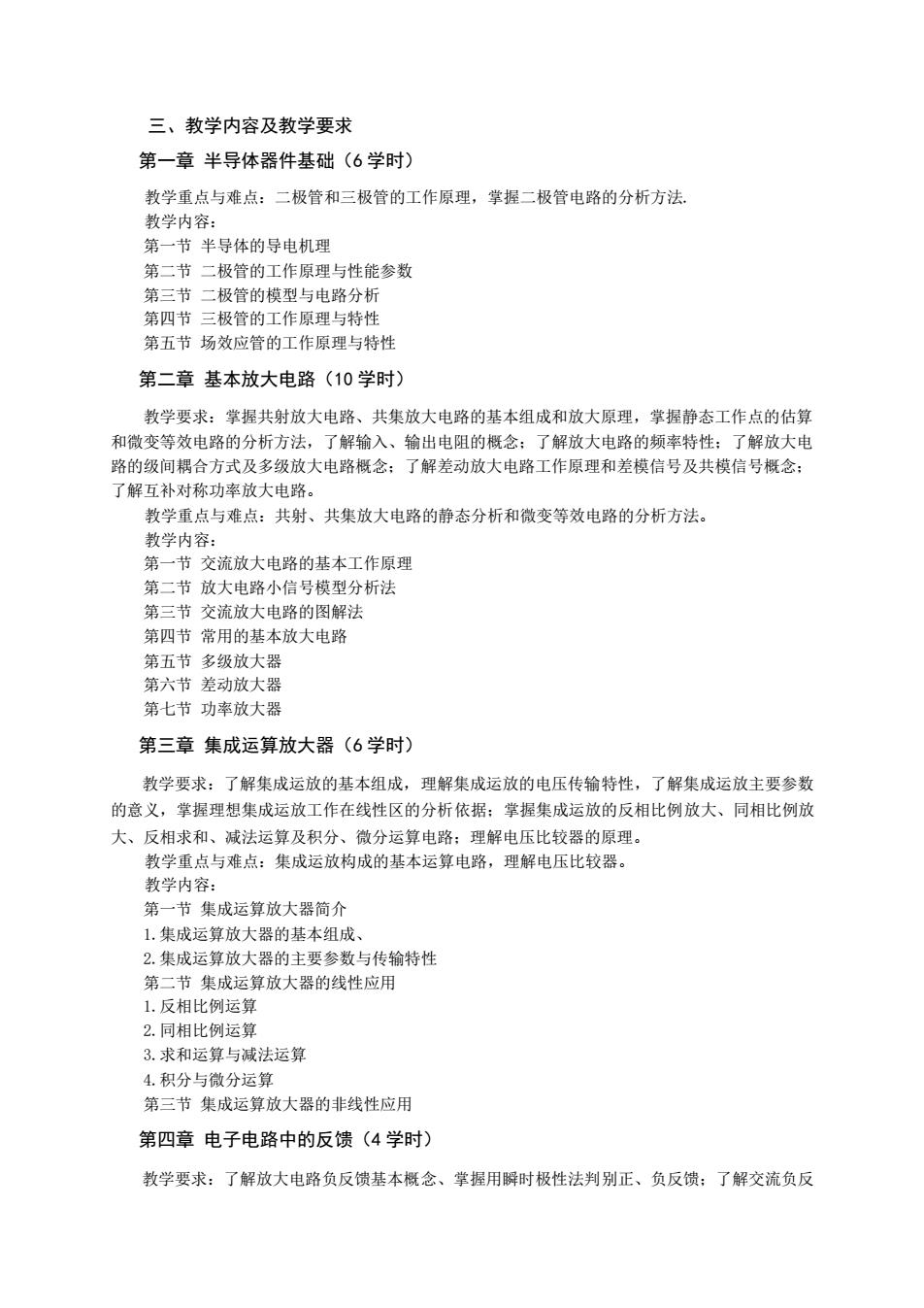 三、教学内容及教学要求

第一章 半导体器件基础（6学时）

教学重点与难点：二极管和三极管的工作原理，掌握二极管电路的分析方法.

教学内容：
第一节 半导体的导电机理
第二节 二极管的工作原理与性能参数
第三节 二极管的模型与电路分析
第四节 三极管的工作原理与特性
第五节 场效应管的工作原理与特性

第二章 基本放大电路（10学时）

教学要求：掌握共射放大电路、共集放大电路的基本组成和放大原理，掌握静态工作点的估算和微变等效电路的分析方法，了解输入、输出电阻的概念；了解放大电路的频率特性；了解放大电路的级间耦合方式及多级放大电路概念；了解差动放大电路工作原理和差模信号及共模信号概念；了解互补对称功率放大电路。

教学重点与难点：共射、共集放大电路的静态分析和微变等效电路的分析方法。

教学内容：
第一节 交流放大电路的基本工作原理
第二节 放大电路小信号模型分析法
第三节 交流放大电路的图解法
第四节 常用的基本放大电路
第五节 多级放大器
第六节 差动放大器
第七节 功率放大器

第三章 集成运算放大器（6学时）

教学要求：了解集成运放的基本组成，理解集成运放的电压传输特性，了解集成运放主要参数的意义，掌握理想集成运放工作在线性区的分析依据；掌握集成运放的反相比例放大、同相比例放大、反相求和、减法运算及积分、微分运算电路；理解电压比较器的原理。

教学重点与难点：集成运放构成的基本运算电路，理解电压比较器。

教学内容：
第一节 集成运算放大器简介
1.集成运算放大器的基本组成、
2.集成运算放大器的主要参数与传输特性
第二节 集成运算放大器的线性应用
1.反相比例运算
2.同相比例运算
3.求和运算与减法运算
4.积分与微分运算
第三节 集成运算放大器的非线性应用

第四章 电子电路中的反馈（4学时）

教学要求：了解放大电路负反馈基本概念、掌握用瞬时极性法判别正、负反馈；了解交流负反